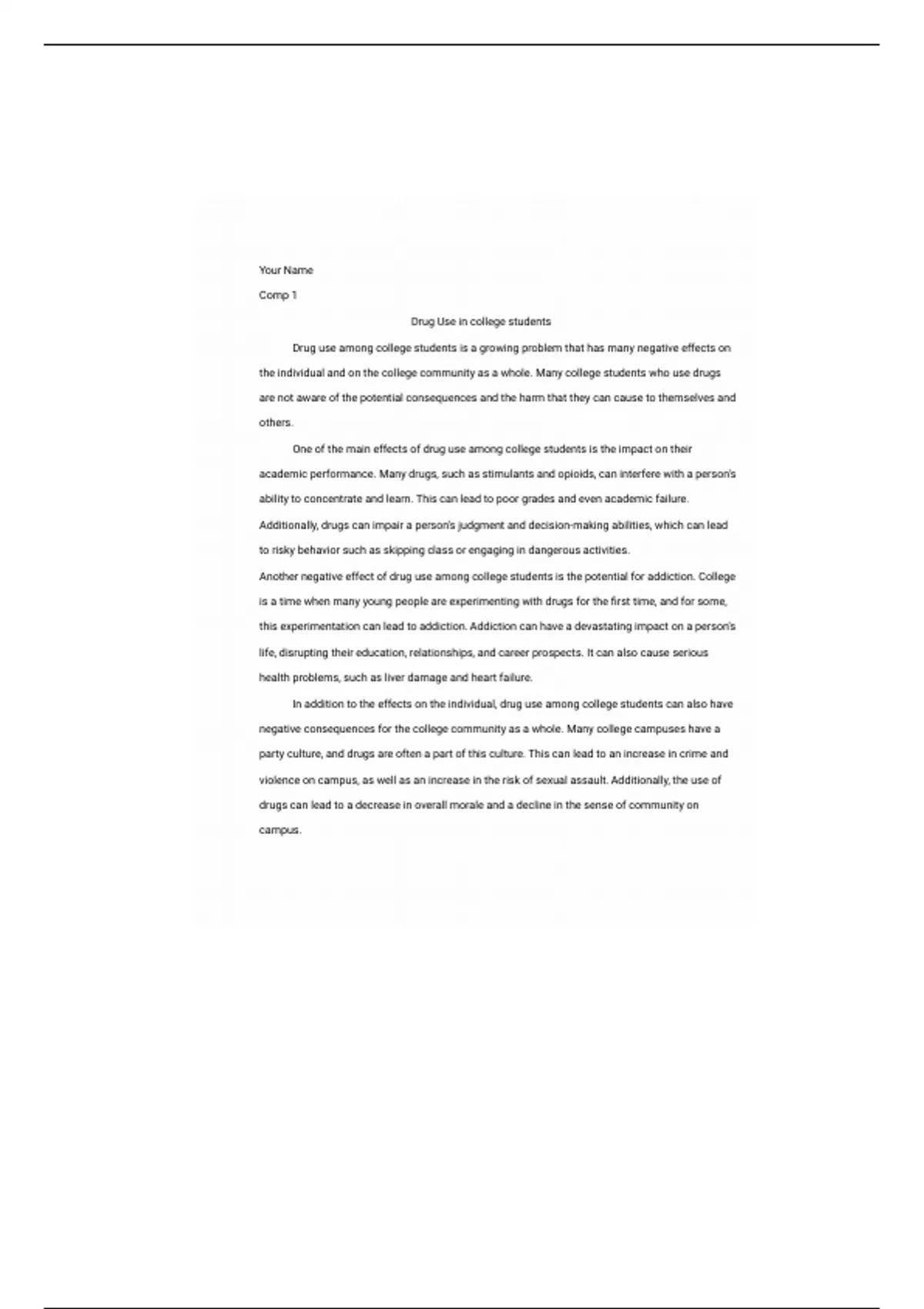 Your Name

Comp 1

Drug Use in college students

Drug use among college students is a growing problem that has many negative effects on the individual and on the college community as a whole. Many college students who use drugs are not aware of the potential consequences and the harm that they can cause to themselves and others.

One of the main effects of drug use among college students is the impact on their academic performance. Many drugs, such as stimulants and opioids, can interfere with a person's ability to concentrate and learn. This can lead to poor grades and even academic failure. Additionally, drugs can impair a person's judgment and decision-making abilities, which can lead to risky behavior such as skipping class or engaging in dangerous activities.

Another negative effect of drug use among college students is the potential for addiction. College is a time when many young people are experimenting with drugs for the first time, and for some, this experimentation can lead to addiction. Addiction can have a devastating impact on a person's life, disrupting their education, relationships, and career prospects. It can also cause serious health problems, such as liver damage and heart failure.

In addition to the effects on the individual, drug use among college students can also have negative consequences for the college community as a whole. Many college campuses have a party culture, and drugs are often a part of this culture. This can lead to an increase in crime and violence on campus, as well as an increase in the risk of sexual assault. Additionally, the use of drugs can lead to a decrease in overall morale and a decline in the sense of community on campus.